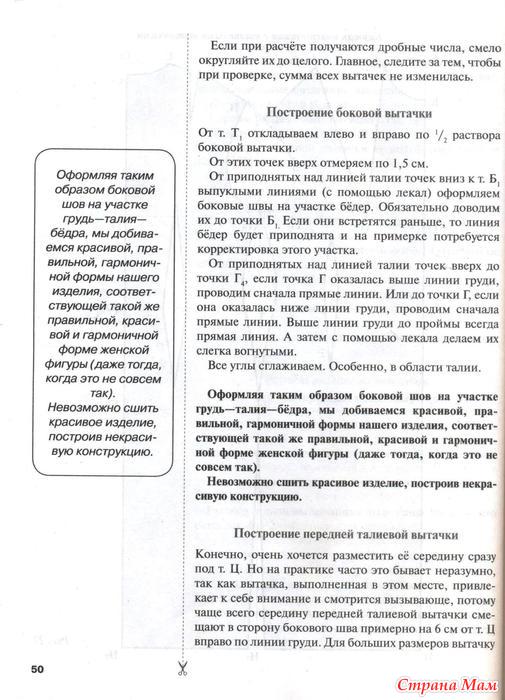 Оформляя таким образом боковой шов на участке грудь—талия—бёдра, мы добиваемся красивой, правильной, гармоничной формы нашего изделия, соответствующей такой же правильной, красивой и гармоничной форме женской фигуры (даже тогда, когда это не совсем так). Невозможно сшить красивое изделие, построив некрасивую конструкцию.

Если при расчёте получаются дробные числа, смело округляйте их до целого. Главное, следите за тем, чтобы при проверке, сумма всех вытачек не изменилась.

Построение боковой вытачки

От т. $Т_1$ откладываем влево и вправо по $^1/_2$ раствора боковой вытачки.

От этих точек вверх отмеряем по 1,5 см.

От приподнятых над линией талии точек вниз к т. $Б_1$ выпуклыми линиями (с помощью лекал) оформляем боковые швы на участке бёдер. Обязательно доводим их до точки $Б_1$. Если они встретятся раньше, то линия бёдер будет приподнята и на примерке потребуется корректировка этого участка.

От приподнятых над линией талии точек вверх до точки $Г_4$, если точка Г оказалась выше линии груди, проводим сначала прямые линии. Или до точки Г, если она оказалась ниже линии груди, проводим сначала прямые линии. Выше линии груди до проймы всегда прямая линия. А затем с помощью лекала делаем их слегка вогнутыми.

Все углы сглаживаем. Особенно, в области талии.

Оформляя таким образом боковой шов на участке грудь—талия—бёдра, мы добиваемся красивой, правильной, гармоничной формы нашего изделия, соответствующей такой же правильной, красивой и гармоничной форме женской фигуры (даже тогда, когда это не совсем так).

Невозможно сшить красивое изделие, построив некрасивую конструкцию.

Построение передней талиевой вытачки

Конечно, очень хочется разместить её середину сразу под т. Ц. Но на практике часто это бывает неразумно, так как вытачка, выполненная в этом месте, привлекает к себе внимание и смотрится вызывающе, потому чаще всего середину передней талиевой вытачки смещают в сторону бокового шва примерно на 6 см от т. Ц вправо по линии груди. Для больших размеров вытачку

50

Страна Мам